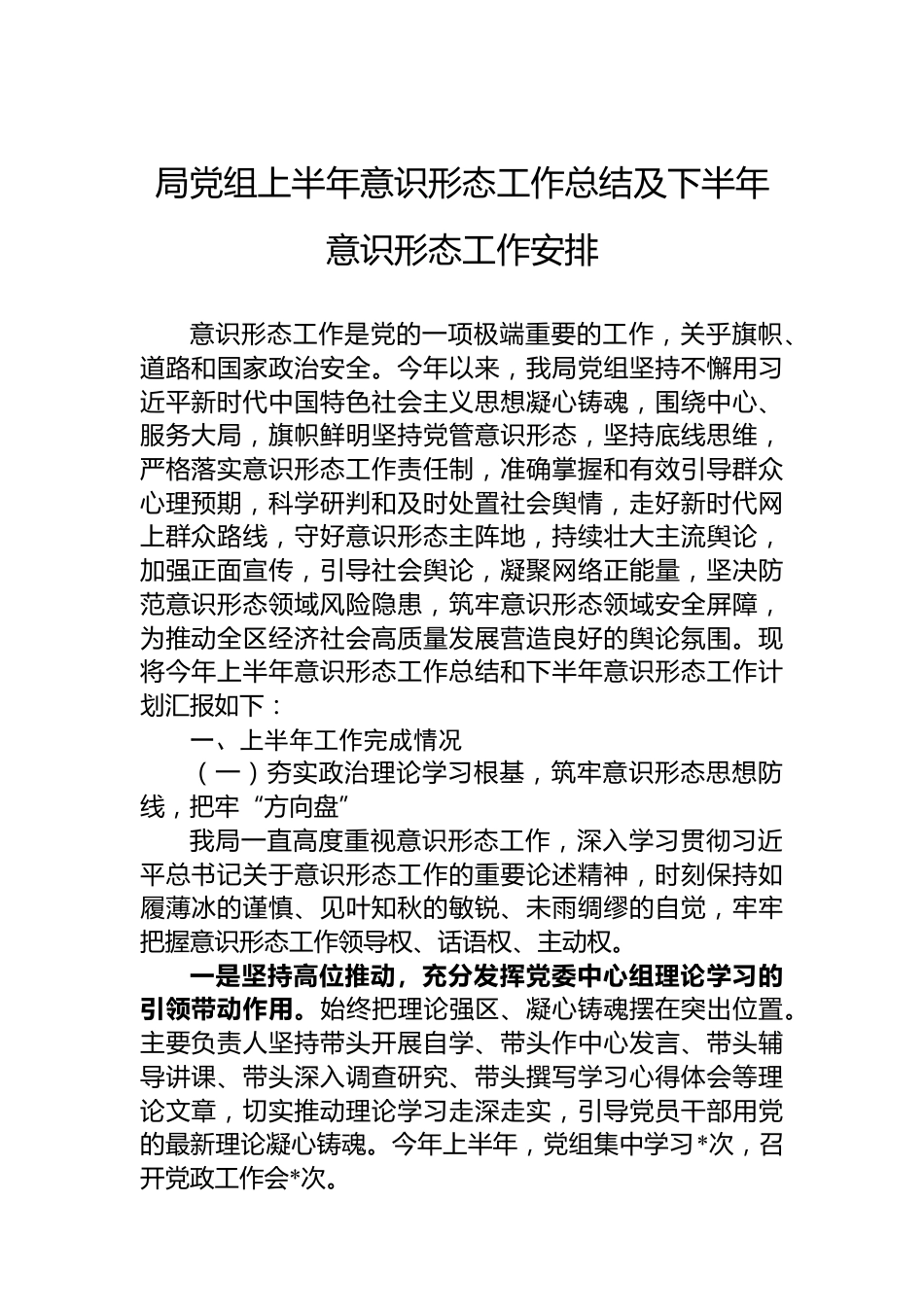 局党组上半年意识形态工作总结及下半年意识形态工作安排

意识形态工作是党的一项极端重要的工作，关乎旗帜、道路和国家政治安全。今年以来，我局党组坚持不懈用习近平新时代中国特色社会主义思想凝心铸魂，围绕中心、服务大局，旗帜鲜明坚持党管意识形态，坚持底线思维，严格落实意识形态工作责任制，准确掌握和有效引导群众心理预期，科学研判和及时处置社会舆情，走好新时代网上群众路线，守好意识形态主阵地，持续壮大主流舆论，加强正面宣传，引导社会舆论，凝聚网络正能量，坚决防范意识形态领域风险隐患，筑牢意识形态领域安全屏障，为推动全区经济社会高质量发展营造良好的舆论氛围。现将今年上半年意识形态工作总结和下半年意识形态工作计划汇报如下：

一、上半年工作完成情况

（一）夯实政治理论学习根基，筑牢意识形态思想防线，把牢“方向盘”

我局一直高度重视意识形态工作，深入学习贯彻习近平总书记关于意识形态工作的重要论述精神，时刻保持如履薄冰的谨慎、见叶知秋的敏锐、未雨绸缪的自觉，牢牢把握意识形态工作领导权、话语权、主动权。

一是坚持高位推动，充分发挥党委中心组理论学习的引领带动作用。始终把理论强区、凝心铸魂摆在突出位置。主要负责人坚持带头开展自学、带头作中心发言、带头辅导讲课、带头深入调查研究、带头撰写学习心得体会等理论文章，切实推动理论学习走深走实，引导党员干部用党的最新理论凝心铸魂。今年上半年，党组集中学习*次，召开党政工作会*次。